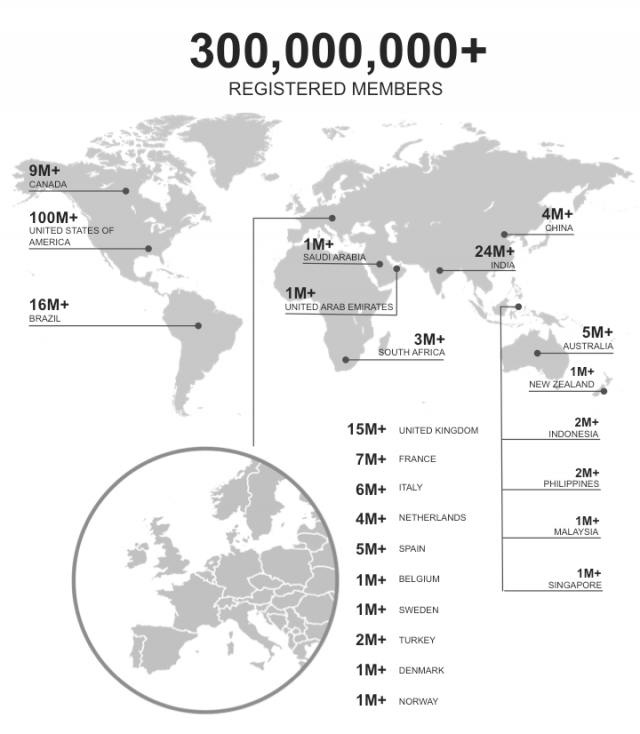 300,000,000+
REGISTERED MEMBERS

9M+
CANADA

100M+
UNITED STATES OF AMERICA

16M+
BRAZIL

1M+
SAUDI ARABIA

1M+
UNITED ARAB EMIRATES

3M+
SOUTH AFRICA

4M+
CHINA

24M+
INDIA

5M+
AUSTRALIA

1M+
NEW ZEALAND

2M+
INDONESIA

2M+
PHILIPPINES

1M+
MALAYSIA

1M+
SINGAPORE

15M+ UNITED KINGDOM
7M+ FRANCE
6M+ ITALY
4M+ NETHERLANDS
5M+ SPAIN
1M+ BELGIUM
1M+ SWEDEN
2M+ TURKEY
1M+ DENMARK
1M+ NORWAY